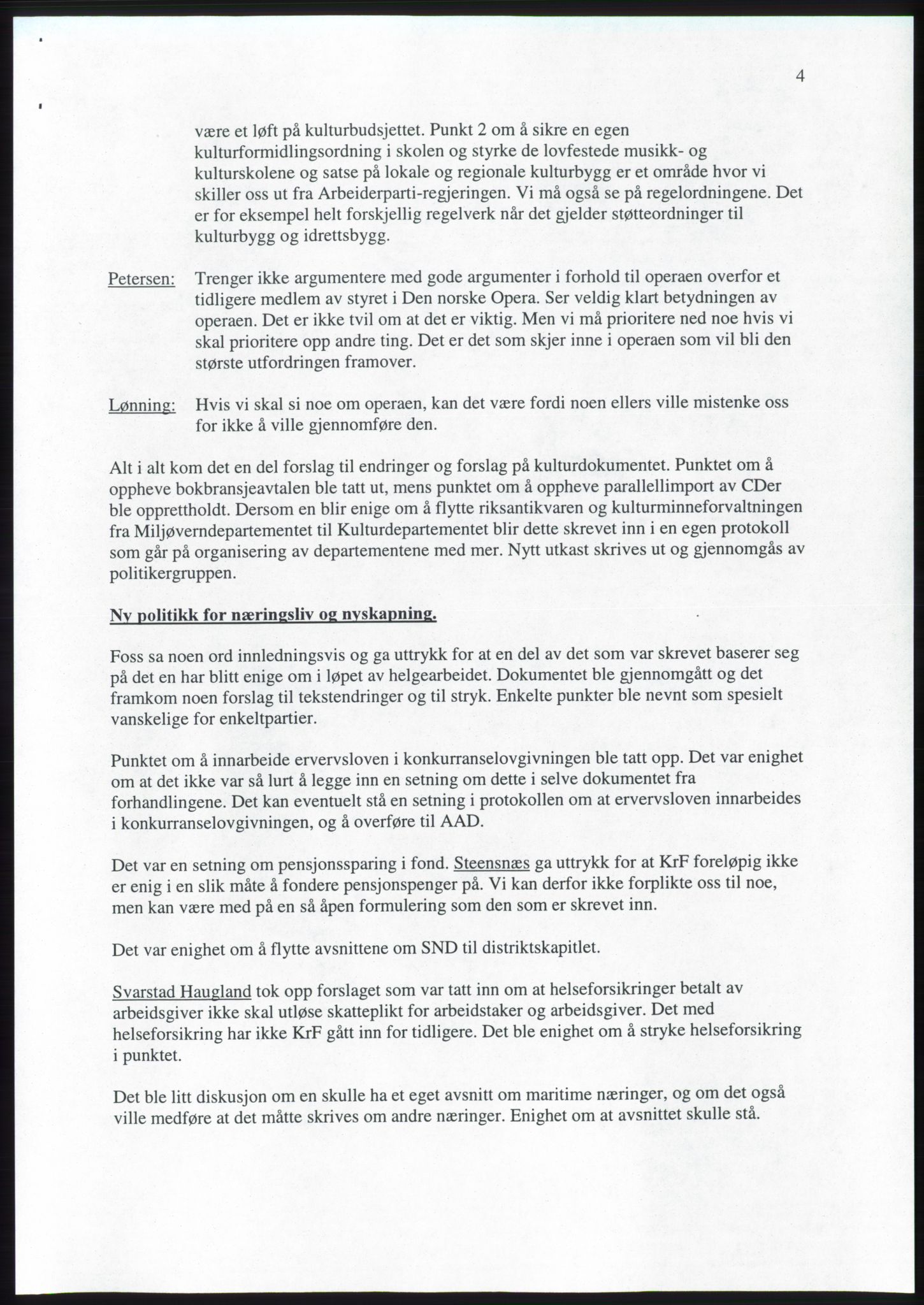 4

være et løft på kulturbudsjettet. Punkt 2 om å sikre en egen kulturformidlingsordning i skolen og styrke de lovfestede musikk- og kulturskolene og satse på lokale og regionale kulturbygg er et område hvor vi skiller oss ut fra Arbeiderparti-regjeringen. Vi må også se på regelordningene. Det er for eksempel helt forskjellig regelverk når det gjelder støtteordninger til kulturbygg og idrettsbygg.

Petersen: Trenger ikke argumentere med gode argumenter i forhold til operaen overfor et tidligere medlem av styret i Den norske Opera. Ser veldig klart betydningen av operaen. Det er ikke tvil om at det er viktig. Men vi må prioritere ned noe hvis vi skal prioritere opp andre ting. Det er det som skjer inne i operaen som vil bli den største utfordringen framover.

Lønning: Hvis vi skal si noe om operaen, kan det være fordi noen ellers ville mistenke oss for ikke å ville gjennomføre den.

Alt i alt kom det en del forslag til endringer og forslag på kulturdokumentet. Punktet om å oppheve bokbransjeavtalen ble tatt ut, mens punktet om å oppheve parallellimport av CDer ble opprettholdt. Dersom en blir enige om å flytte riksantikvaren og kulturminneforvaltningen fra Miljøverndepartementet til Kulturdepartementet blir dette skrevet inn i en egen protokoll som går på organisering av departementene med mer. Nytt utkast skrives ut og gjennomgås av politikergruppen.

Ny politikk for næringsliv og nyskapning.

Foss sa noen ord innledningsvis og ga uttrykk for at en del av det som var skrevet baserer seg på det en har blitt enige om i løpet av helgearbeidet. Dokumentet ble gjennomgått og det framkom noen forslag til tekstendringer og til stryk. Enkelte punkter ble nevnt som spesielt vanskelige for enkeltpartier.

Punktet om å innarbeide ervervsloven i konkurranselovgivningen ble tatt opp. Det var enighet om at det ikke var så lurt å legge inn en setning om dette i selve dokumentet fra forhandlingene. Det kan eventuelt stå en setning i protokollen om at ervervsloven innarbeides i konkurranselovgivningen, og å overføre til AAD.

Det var en setning om pensjonssparing i fond. Steensnæs ga uttrykk for at KrF foreløpig ikke er enig i en slik måte å fondere pensjonspenger på. Vi kan derfor ikke forplikte oss til noe, men kan være med på en så åpen formulering som den som er skrevet inn.

Det var enighet om å flytte avsnittene om SND til distriktskapitlet.

Svarstad Haugland tok opp forslaget som var tatt inn om at helseforsikringer betalt av arbeidsgiver ikke skal utløse skatteplikt for arbeidstaker og arbeidsgiver. Det med helseforsikring har ikke KrF gått inn for tidligere. Det ble enighet om å stryke helseforsikring i punktet.

Det ble litt diskusjon om en skulle ha et eget avsnitt om maritime næringer, og om det også ville medføre at det måtte skrives om andre næringer. Enighet om at avsnittet skulle stå.